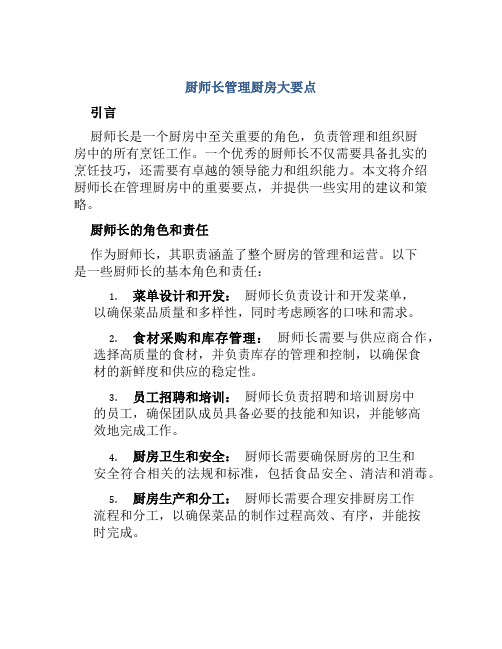 厨师长管理厨房大要点

引言

厨师长是一个厨房中至关重要的角色，负责管理和组织厨房中的所有烹饪工作。一个优秀的厨师长不仅需要具备扎实的烹饪技巧，还需要有卓越的领导能力和组织能力。本文将介绍厨师长在管理厨房中的重要要点，并提供一些实用的建议和策略。

厨师长的角色和责任

作为厨师长，其职责涵盖了整个厨房的管理和运营。以下是一些厨师长的基本角色和责任：

1. 菜单设计和开发： 厨师长负责设计和开发菜单，以确保菜品质量和多样性，同时考虑顾客的口味和需求。

2. 食材采购和库存管理： 厨师长需要与供应商合作，选择高质量的食材，并负责库存的管理和控制，以确保食材的新鲜度和供应的稳定性。

3. 员工招聘和培训： 厨师长负责招聘和培训厨房中的员工，确保团队成员具备必要的技能和知识，并能够高效地完成工作。

4. 厨房卫生和安全： 厨师长需要确保厨房的卫生和安全符合相关的法规和标准，包括食品安全、清洁和消毒。

5. 厨房生产和分工： 厨师长需要合理安排厨房工作流程和分工，以确保菜品的制作过程高效、有序，并能按时完成。